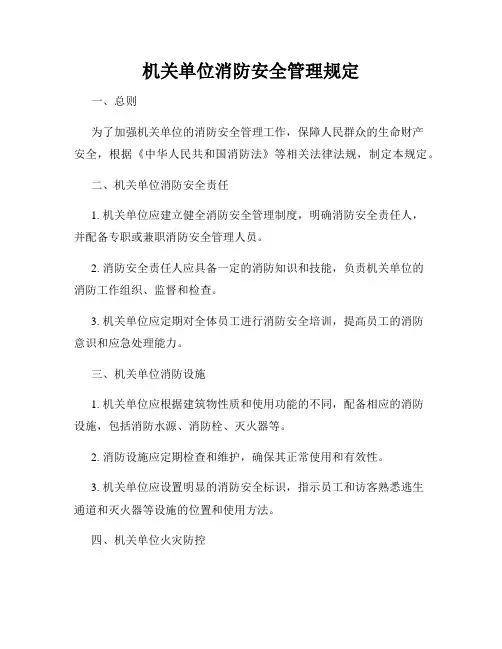 机关单位消防安全管理规定

一、总则

为了加强机关单位的消防安全管理工作，保障人民群众的生命财产安全，根据《中华人民共和国消防法》等相关法律法规，制定本规定。

二、机关单位消防安全责任

1. 机关单位应建立健全消防安全管理制度，明确消防安全责任人，并配备专职或兼职消防安全管理人员。

2. 消防安全责任人应具备一定的消防知识和技能，负责机关单位的消防工作组织、监督和检查。

3. 机关单位应定期对全体员工进行消防安全培训，提高员工的消防意识和应急处理能力。

三、机关单位消防设施

1. 机关单位应根据建筑物性质和使用功能的不同，配备相应的消防设施，包括消防水源、消防栓、灭火器等。

2. 消防设施应定期检查和维护，确保其正常使用和有效性。

3. 机关单位应设置明显的消防安全标识，指示员工和访客熟悉逃生通道和灭火器等设施的位置和使用方法。

四、机关单位火灾防控